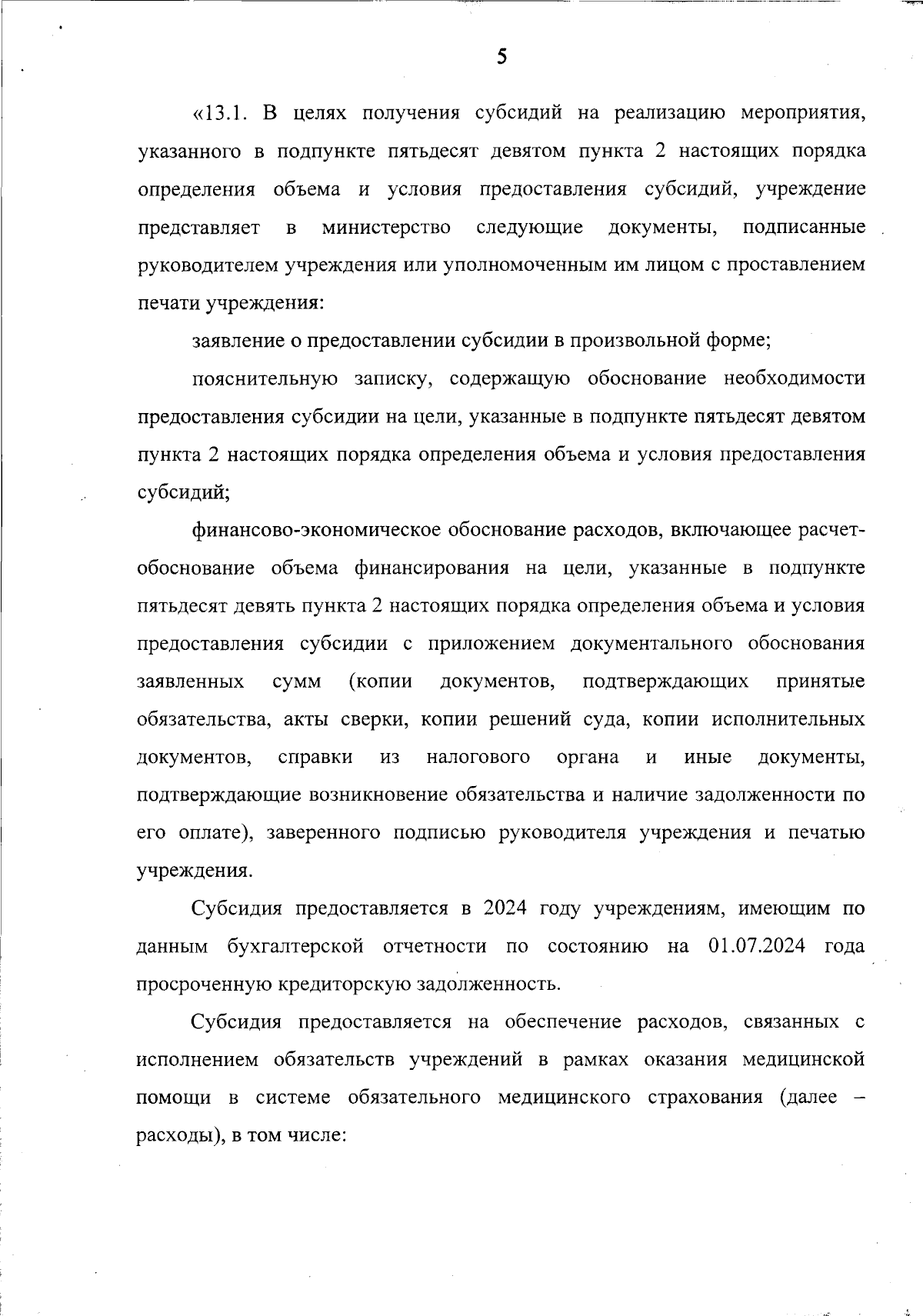 5

«13.1. В целях получения субсидий на реализацию мероприятия, указанного в подпункте пятьдесят девятом пункта 2 настоящих порядка определения объема и условия предоставления субсидий, учреждение представляет в министерство следующие документы, подписанные руководителем учреждения или уполномоченным им лицом с проставлением печати учреждения:

заявление о предоставлении субсидии в произвольной форме;

пояснительную записку, содержащую обоснование необходимости предоставления субсидии на цели, указанные в подпункте пятьдесят девятом пункта 2 настоящих порядка определения объема и условия предоставления субсидий;

финансово-экономическое обоснование расходов, включающее расчет-обоснование объема финансирования на цели, указанные в подпункте пятьдесят девять пункта 2 настоящих порядка определения объема и условия предоставления субсидии с приложением документального обоснования заявленных сумм (копии документов, подтверждающих принятые обязательства, акты сверки, копии решений суда, копии исполнительных документов, справки из налогового органа и иные документы, подтверждающие возникновение обязательства и наличие задолженности по его оплате), заверенного подписью руководителя учреждения и печатью учреждения.

Субсидия предоставляется в 2024 году учреждениям, имеющим по данным бухгалтерской отчетности по состоянию на 01.07.2024 года просроченную кредиторскую задолженность.

Субсидия предоставляется на обеспечение расходов, связанных с исполнением обязательств учреждений в рамках оказания медицинской помощи в системе обязательного медицинского страхования (далее – расходы), в том числе: